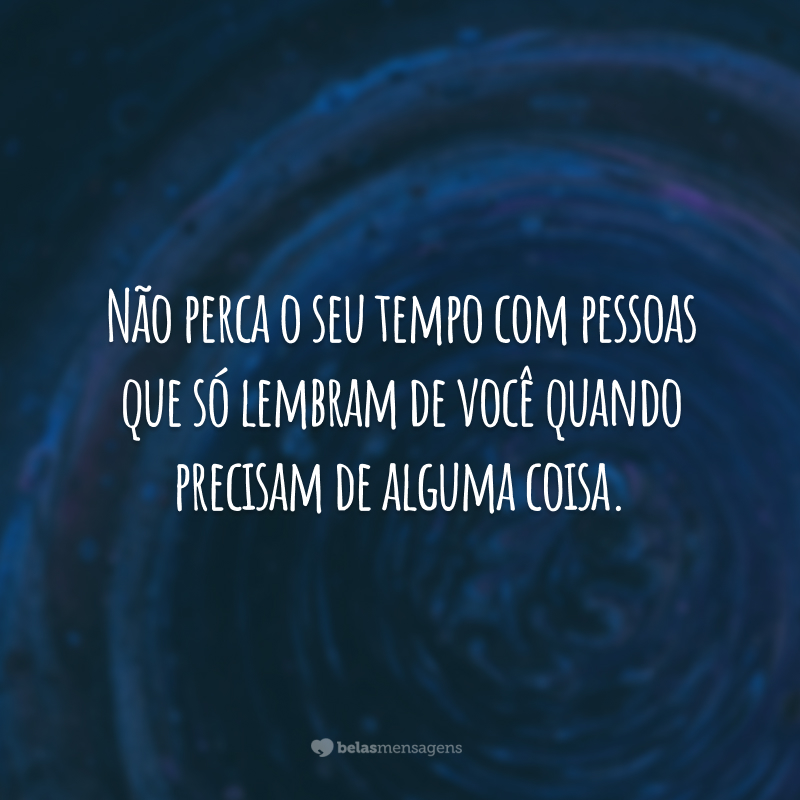 Não perca o seu tempo com pessoas que só lembram de você quando precisam de alguma coisa.

belasmensagens